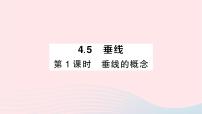 4.5 垂线

第 1 课时 垂线的概念